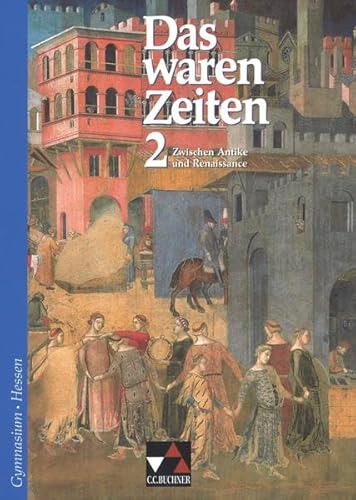 Das waren Zeiten

2 Zwischen Antike und Renaissance

Gymnasium • Hessen

C.C.BUCHNER